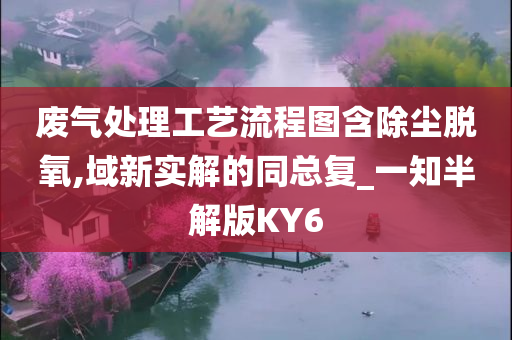 废气处理工艺流程图含除尘脱氧,域新实解的同总复_一知半解版KY6